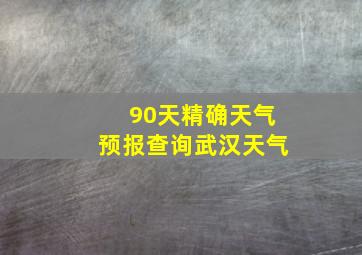 90天精确天气
预报查询武汉天气